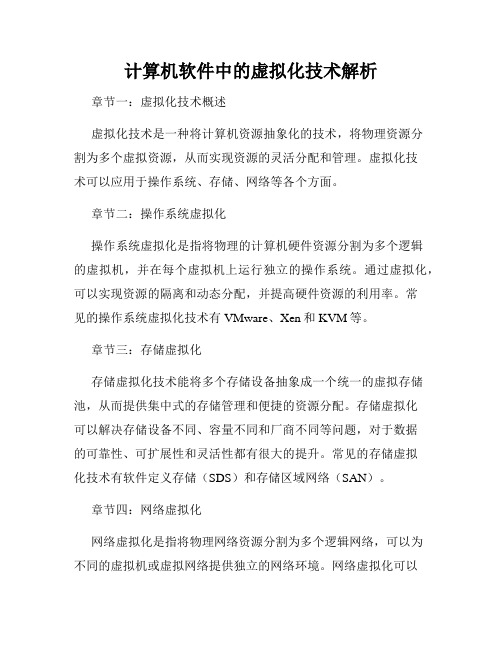 计算机软件中的虚拟化技术解析

章节一：虚拟化技术概述

虚拟化技术是一种将计算机资源抽象化的技术，将物理资源分割为多个虚拟资源，从而实现资源的灵活分配和管理。虚拟化技术可以应用于操作系统、存储、网络等各个方面。

章节二：操作系统虚拟化

操作系统虚拟化是指将物理的计算机硬件资源分割为多个逻辑的虚拟机，并在每个虚拟机上运行独立的操作系统。通过虚拟化，可以实现资源的隔离和动态分配，并提高硬件资源的利用率。常见的操作系统虚拟化技术有 VMware、Xen 和 KVM 等。

章节三：存储虚拟化

存储虚拟化技术能将多个存储设备抽象成一个统一的虚拟存储池，从而提供集中式的存储管理和便捷的资源分配。存储虚拟化可以解决存储设备不同、容量不同和厂商不同等问题，对于数据的可靠性、可扩展性和灵活性都有很大的提升。常见的存储虚拟化技术有软件定义存储（SDS）和存储区域网络（SAN）。

章节四：网络虚拟化

网络虚拟化是指将物理网络资源分割为多个逻辑网络，可以为不同的虚拟机或虚拟网络提供独立的网络环境。网络虚拟化可以